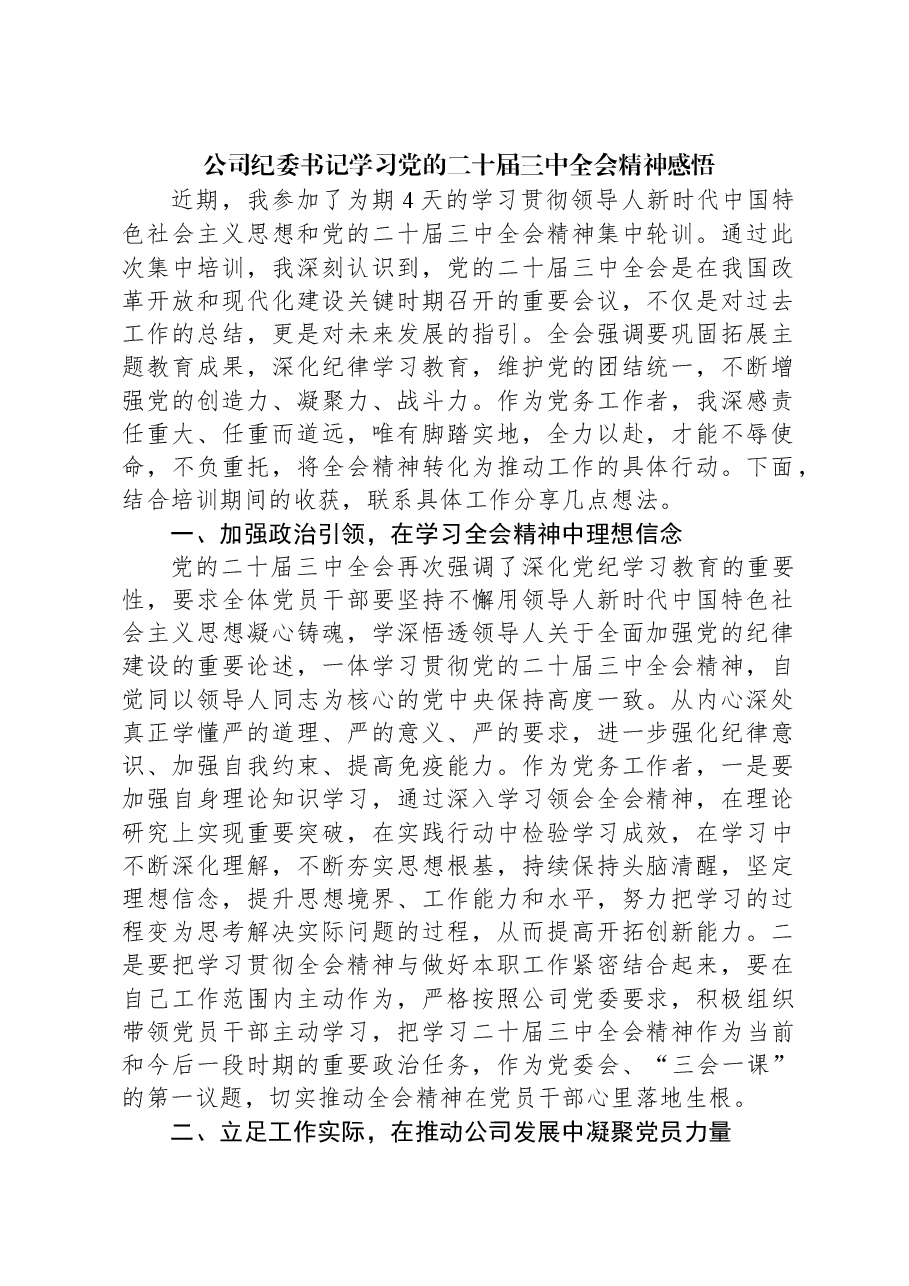 公司纪委书记学习党的二十届三中全会精神感悟

近期，我参加了为期4天的学习贯彻领导人新时代中国特色社会主义思想和党的二十届三中全会精神集中轮训。通过此次集中培训，我深刻认识到，党的二十届三中全会是在我国改革开放和现代化建设关键时期召开的重要会议，不仅是对过去工作的总结，更是对未来发展的指引。全会强调要巩固拓展主题教育成果，深化纪律学习教育，维护党的团结统一，不断增强党的创造力、凝聚力、战斗力。作为党务工作者，我深感责任重大、任重而道远，唯有脚踏实地，全力以赴，才能不辱使命，不负重托，将全会精神转化为推动工作的具体行动。下面，结合培训期间的收获，联系具体工作分享几点想法。

一、加强政治引领，在学习全会精神中理想信念

党的二十届三中全会再次强调了深化党纪学习教育的重要性，要求全体党员干部要坚持不懈用领导人新时代中国特色社会主义思想凝心铸魂，学深悟透领导人关于全面加强党的纪律建设的重要论述，一体学习贯彻党的二十届三中全会精神，自觉同以领导人同志为核心的党中央保持高度一致。从内心深处真正学懂严的道理、严的意义、严的要求，进一步强化纪律意识、加强自我约束、提高免疫能力。作为党务工作者，一是要加强自身理论知识学习，通过深入学习领会全会精神，在理论研究上实现重要突破，在实践行动中检验学习成效，在学习中不断深化理解，不断夯实思想根基，持续保持头脑清醒，坚定理想信念，提升思想境界、工作能力和水平，努力把学习的过程变为思考解决实际问题的过程，从而提高开拓创新能力。二是要把学习贯彻全会精神与做好本职工作紧密结合起来，要在自己工作范围内主动作为，严格按照公司党委要求，积极组织带领党员干部主动学习，把学习二十届三中全会精神作为当前和今后一段时期的重要政治任务，作为党委会、“三会一课”的第一议题，切实推动全会精神在党员干部心里落地生根。

二、立足工作实际，在推动公司发展中凝聚党员力量